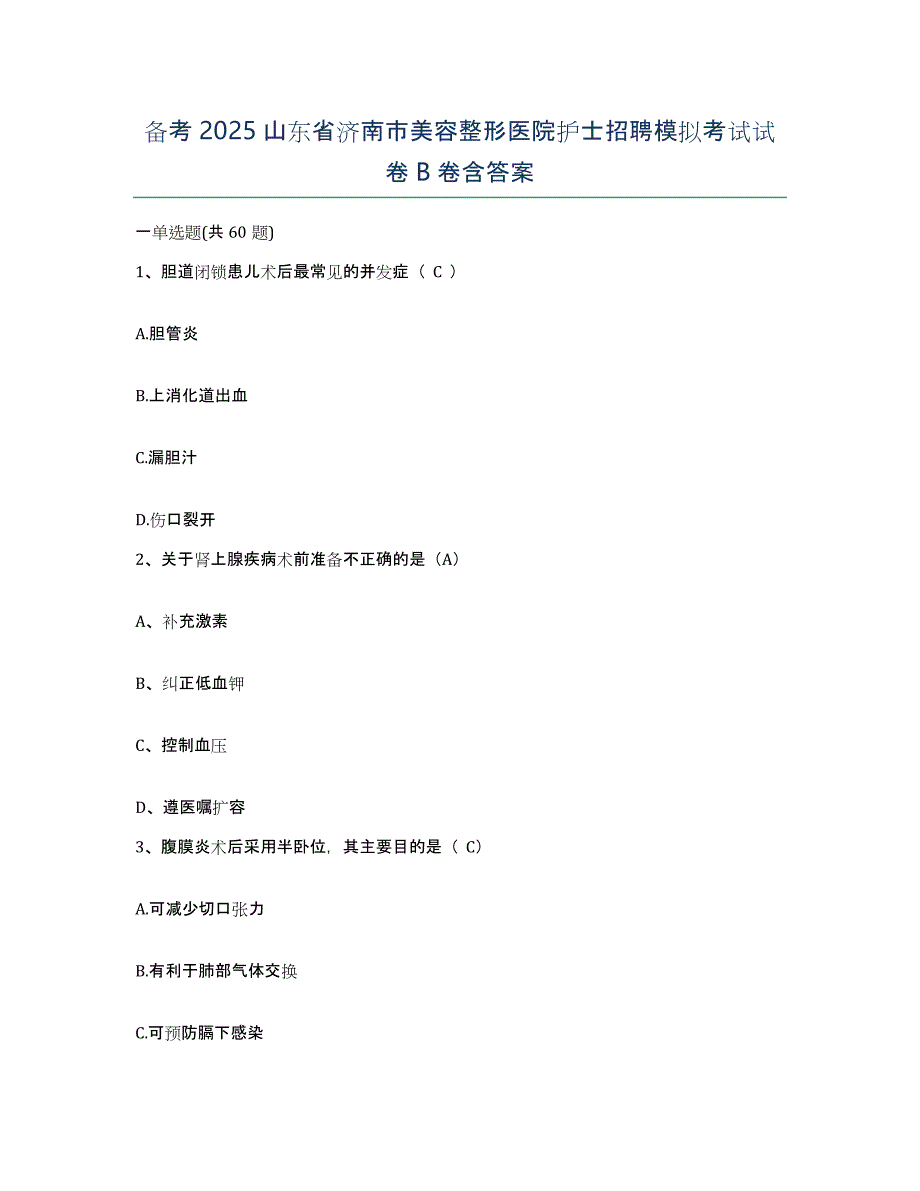 备考 2025 山东省济南市美容整形医院护士招聘模拟考试试卷 B 卷含答案

一单选题(共 60 题)

1、胆道闭锁患儿术后最常见的并发症（ C ）

A.胆管炎

B.上消化道出血

C.漏胆汁

D.伤口裂开

2、关于肾上腺疾病术前准备不正确的是（A）

A、补充激素

B、纠正低血钾

C、控制血压

D、遵医嘱扩容

3、腹膜炎术后采用半卧位，其主要目的是（ C）

A.可减少切口张力

B.有利于肺部气体交换

C.可预防膈下感染